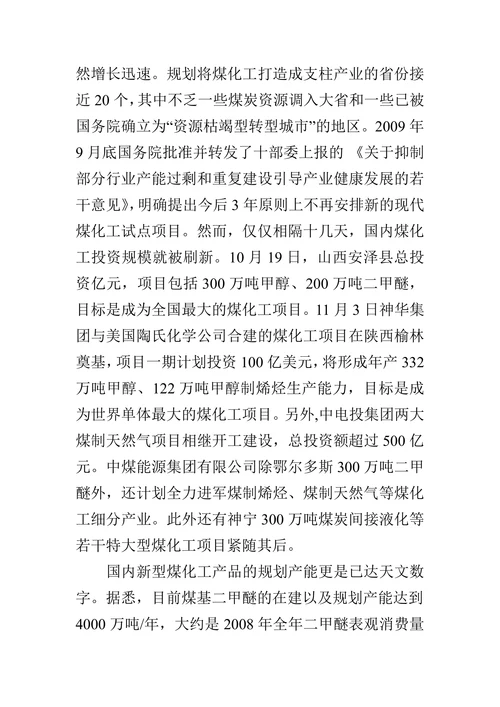 然增长迅速。规划将煤化工打造成支柱产业的省份接近 20 个，其中不乏一些煤炭资源调入大省和一些已被国务院确立为“资源枯竭型转型城市”的地区。2009 年 9 月底国务院批准并转发了十部委上报的 《关于抑制部分行业产能过剩和重复建设引导产业健康发展的若干意见》，明确提出今后 3 年原则上不再安排新的现代煤化工试点项目。然而，仅仅相隔十几天，国内煤化工投资规模就被刷新。10 月 19 日，山西安泽县总投资亿元，项目包括 300 万吨甲醇、200 万吨二甲醚，目标是成为全国最大的煤化工项目。11 月 3 日神华集团与美国陶氏化学公司合建的煤化工项目在陕西榆林奠基，项目一期计划投资 100 亿美元，将形成年产 332 万吨甲醇、122 万吨甲醇制烯烃生产能力，目标是成为世界单体最大的煤化工项目。另外,中电投集团两大煤制天然气项目相继开工建设，总投资额超过 500 亿元。中煤能源集团有限公司除鄂尔多斯 300 万吨二甲醚外，还计划全力进军煤制烯烃、煤制天然气等煤化工细分产业。此外还有神宁 300 万吨煤炭间接液化等若干特大型煤化工项目紧随其后。

国内新型煤化工产品的规划产能更是已达天文数字。据悉，目前煤基二甲醚的在建以及规划产能达到 4000 万吨/年，大约是 2008 年全年二甲醚表观消费量